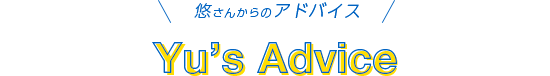 悠さんからのアドバイス

Yu’s Advice